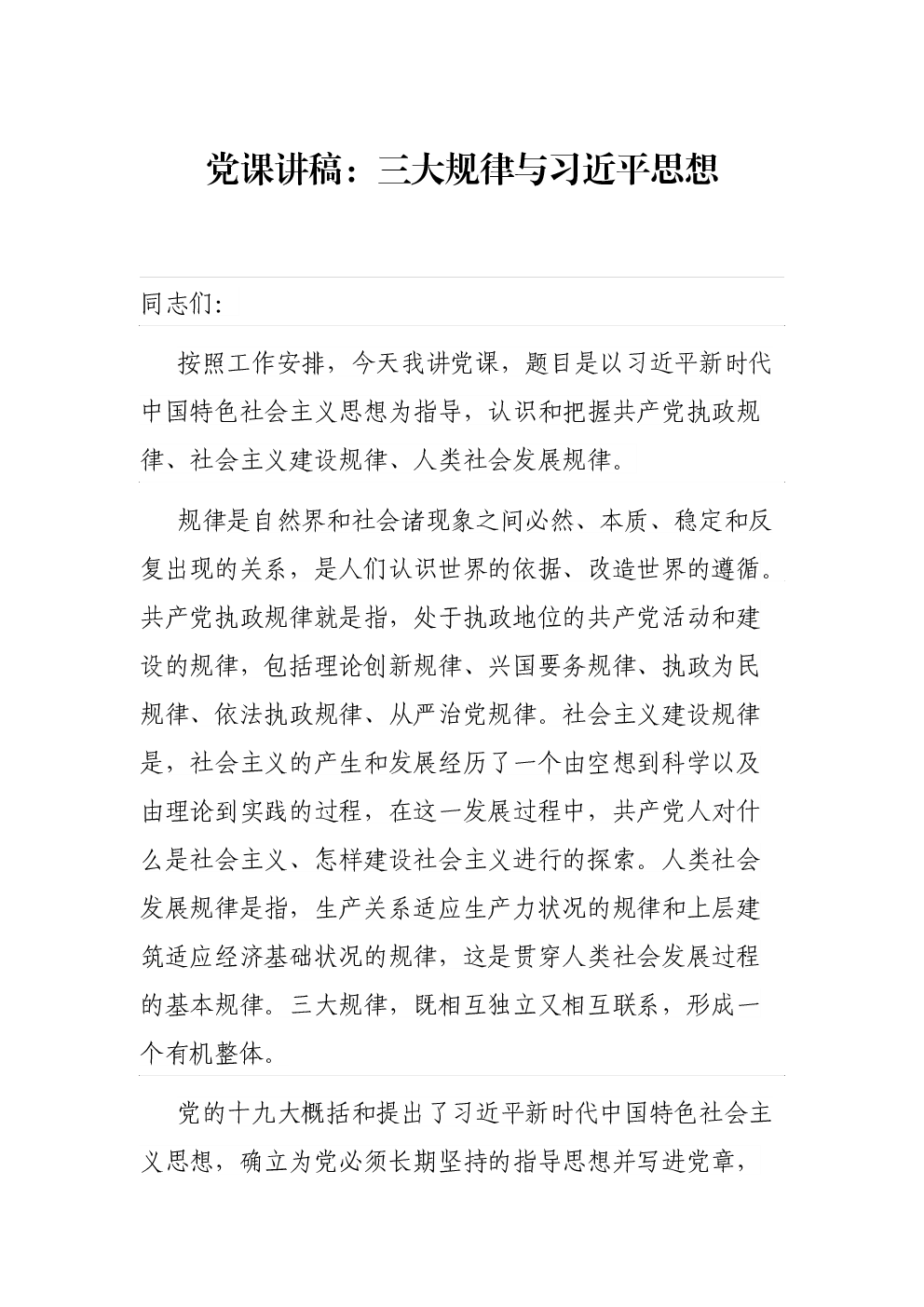 党课讲稿：三大规律与习近平思想

同志们:

按照工作安排，今天我讲党课，题目是以习近平新时代中国特色社会主义思想为指导，认识和把握共产党执政规律、社会主义建设规律、人类社会发展规律。

规律是自然界和社会诸现象之间必然、本质、稳定和反复出现的关系，是人们认识世界的依据、改造世界的遵循。共产党执政规律就是指，处于执政地位的共产党活动和建设的规律，包括理论创新规律、兴国要务规律、执政为民规律、依法执政规律、从严治党规律。社会主义建设规律是，社会主义的产生和发展经历了一个由空想到科学以及由理论到实践的过程，在这一发展过程中，共产党人对什么是社会主义、怎样建设社会主义进行的探索。人类社会发展规律是指，生产关系适应生产力状况的规律和上层建筑适应经济基础状况的规律，这是贯穿人类社会发展过程的基本规律。三大规律，既相互独立又相互联系，形成一个有机整体。

党的十九大概括和提出了习近平新时代中国特色社会主义思想，确立为党必须长期坚持的指导思想并写进党章，